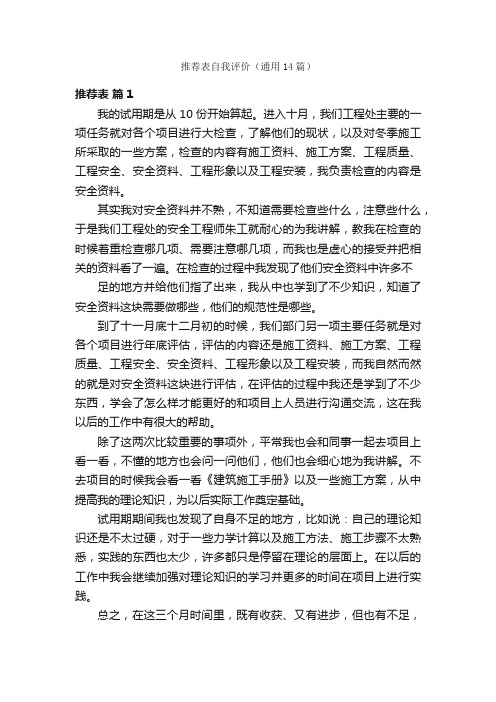 推荐表自我评价（通用14篇）

推荐表 篇1

我的试用期是从10份开始算起。进入十月，我们工程处主要的一项任务就对各个项目进行大检查，了解他们的现状，以及对冬季施工所采取的一些方案，检查的内容有施工资料、施工方案、工程质量、工程安全、安全资料、工程形象以及工程安装，我负责检查的内容是安全资料。

其实我对安全资料并不熟，不知道需要检查些什么，注意些什么，于是我们工程处的安全工程师朱工就耐心的为我讲解，教我在检查的时候着重检查哪几项、需要注意哪几项，而我也是虚心的接受并把相关的资料看了一遍。在检查的过程中我发现了他们安全资料中许多不

足的地方并给他们指了出来，我从中也学到了不少知识，知道了安全资料这块需要做哪些，他们的规范性是哪些。

到了十一月底十二月初的时候，我们部门另一项主要任务就是对各个项目进行年底评估，评估的内容还是施工资料、施工方案、工程质量、工程安全、安全资料、工程形象以及工程安装，而我自然而然的就是对安全资料这块进行评估，在评估的过程中我还是学到了不少东西，学会了怎么样才能更好的和项目上人员进行沟通交流，这在我以后的工作中有很大的帮助。

除了这两次比较重要的事项外，平常我也会和同事一起去项目上看一看，不懂的地方也会问一问他们，他们也会细心地为我讲解。不去项目的时候我会看一看《建筑施工手册》以及一些施工方案，从中提高我的理论知识，为以后实际工作奠定基础。

试用期期间我也发现了自身不足的地方，比如说：自己的理论知识还是不太过硬，对于一些力学计算以及施工方法、施工步骤不太熟悉，实践的东西也太少，许多都只是停留在理论的层面上。在以后的工作中我会继续加强对理论知识的学习并更多的时间在项目上进行实践。

总之，在这三个月时间里，既有收获、又有进步，但也有不足，